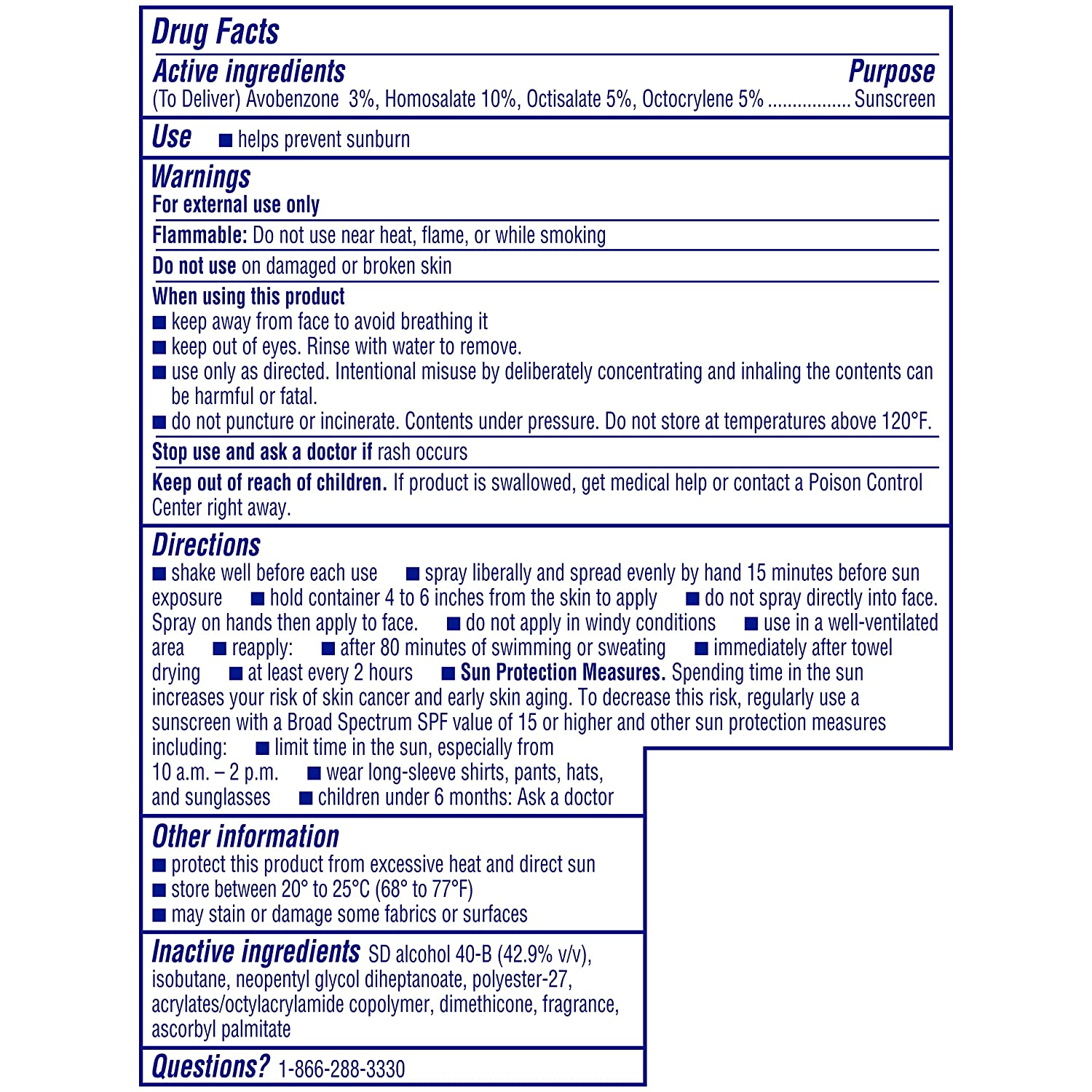 Drug Facts

Active ingredients Purpose
(To Deliver) Avobenzone 3%, Homosalate 10%, Octisalate 5%, Octocrylene 5% ................. Sunscreen

Use ■ helps prevent sunburn

Warnings
For external use only

Flammable: Do not use near heat, flame, or while smoking

Do not use on damaged or broken skin

When using this product
■ keep away from face to avoid breathing it
■ keep out of eyes. Rinse with water to remove.
■ use only as directed. Intentional misuse by deliberately concentrating and inhaling the contents can be harmful or fatal.
■ do not puncture or incinerate. Contents under pressure. Do not store at temperatures above 120°F.

Stop use and ask a doctor if rash occurs

Keep out of reach of children. If product is swallowed, get medical help or contact a Poison Control Center right away.

Directions
■ shake well before each use ■ spray liberally and spread evenly by hand 15 minutes before sun exposure ■ hold container 4 to 6 inches from the skin to apply ■ do not spray directly into face. Spray on hands then apply to face. ■ do not apply in windy conditions ■ use in a well-ventilated area ■ reapply: ■ after 80 minutes of swimming or sweating ■ immediately after towel drying ■ at least every 2 hours ■ Sun Protection Measures. Spending time in the sun increases your risk of skin cancer and early skin aging. To decrease this risk, regularly use a sunscreen with a Broad Spectrum SPF value of 15 or higher and other sun protection measures including: ■ limit time in the sun, especially from 10 a.m. – 2 p.m. ■ wear long-sleeve shirts, pants, hats, and sunglasses ■ children under 6 months: Ask a doctor

Other information
■ protect this product from excessive heat and direct sun
■ store between 20° to 25°C (68° to 77°F)
■ may stain or damage some fabrics or surfaces

Inactive ingredients SD alcohol 40-B (42.9% v/v), isobutane, neopentyl glycol diheptanoate, polyester-27, acrylates/octylacrylamide copolymer, dimethicone, fragrance, ascorbyl palmitate

Questions? 1-866-288-3330